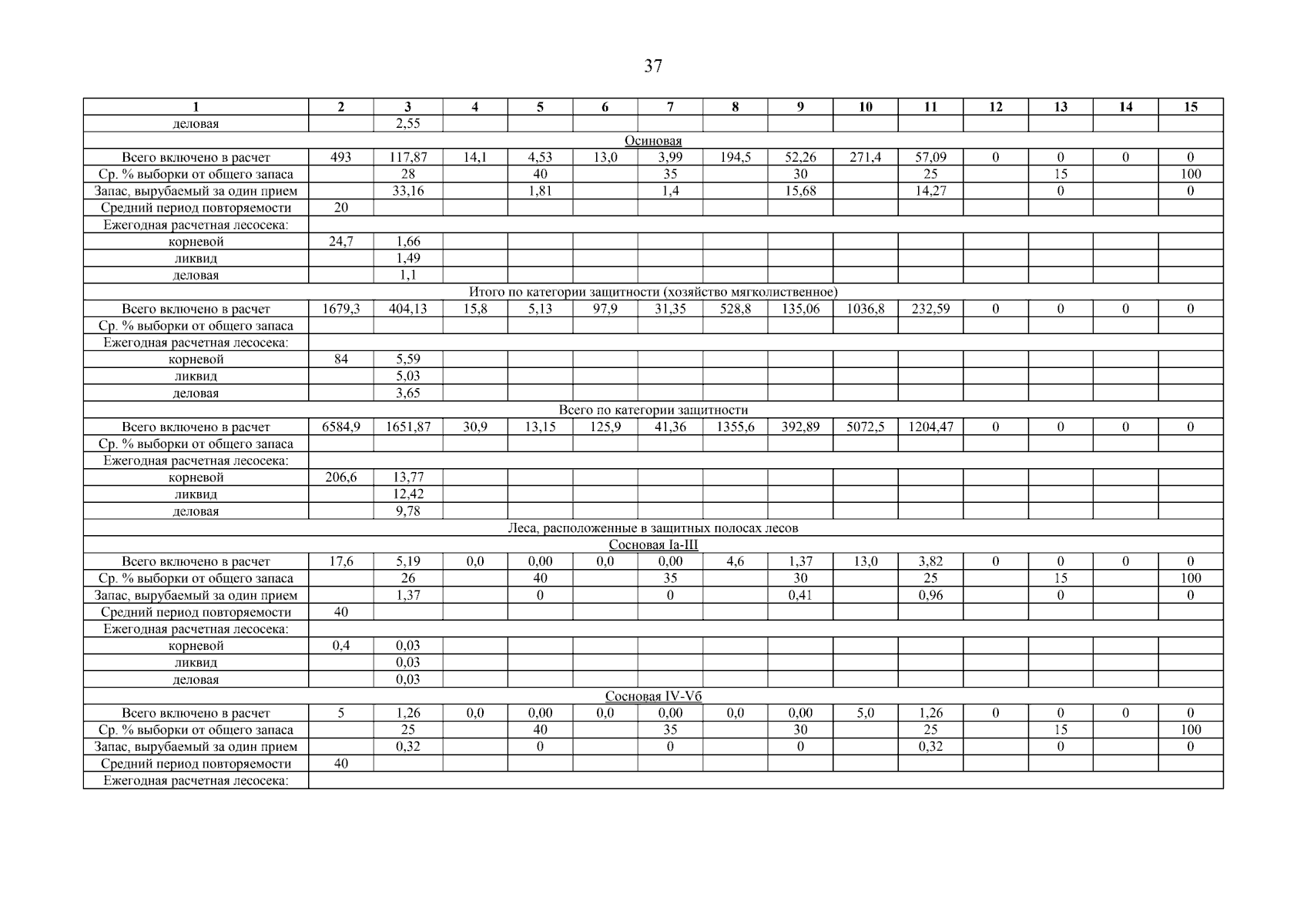 37

| 1 | 2 | 3 | 4 | 5 | 6 | 7 | 8 | 9 | 10 | 11 | 12 | 13 | 14 | 15 |
|---|---|---|---|---|---|---|---|---|---|---|---|---|---|---|
| деловая | | 2,55 | | | | | | | | | | | | |
| Осиновая | | | | | | | | | | | | | | |
| Всего включено в расчет | 493 | 117,87 | 14,1 | 4,53 | 13,0 | 3,99 | 194,5 | 52,26 | 271,4 | 57,09 | 0 | 0 | 0 | 0 |
| Ср. % выборки от общего запаса | | 28 | | 40 | | 35 | | 30 | | 25 | | 15 | | 100 |
| Запас, вырубаемый за один прием | | 33,16 | | 1,81 | | 1,4 | | 15,68 | | 14,27 | | 0 | | 0 |
| Средний период повторяемости | 20 | | | | | | | | | | | | | |
| Ежегодная расчетная лесосека: | | | | | | | | | | | | | | |
| корневой | 24,7 | 1,66 | | | | | | | | | | | | |
| ликвид | | 1,49 | | | | | | | | | | | | |
| деловая | | 1,1 | | | | | | | | | | | | |
| Итого по категории защитности (хозяйство мягколиственное) | | | | | | | | | | | | | | |
| Всего включено в расчет | 1679,3 | 404,13 | 15,8 | 5,13 | 97,9 | 31,35 | 528,8 | 135,06 | 1036,8 | 232,59 | 0 | 0 | 0 | 0 |
| Ср. % выборки от общего запаса | | | | | | | | | | | | | | |
| Ежегодная расчетная лесосека: | | | | | | | | | | | | | | |
| корневой | 84 | 5,59 | | | | | | | | | | | | |
| ликвид | | 5,03 | | | | | | | | | | | | |
| деловая | | 3,65 | | | | | | | | | | | | |
| Всего по категории защитности | | | | | | | | | | | | | | |
| Всего включено в расчет | 6584,9 | 1651,87 | 30,9 | 13,15 | 125,9 | 41,36 | 1355,6 | 392,89 | 5072,5 | 1204,47 | 0 | 0 | 0 | 0 |
| Ср. % выборки от общего запаса | | | | | | | | | | | | | | |
| Ежегодная расчетная лесосека: | | | | | | | | | | | | | | |
| корневой | 206,6 | 13,77 | | | | | | | | | | | | |
| ликвид | | 12,42 | | | | | | | | | | | | |
| деловая | | 9,78 | | | | | | | | | | | | |
| Леса, расположенные в защитных полосах лесов | | | | | | | | | | | | | | |
| Сосновая Iа-III | | | | | | | | | | | | | | |
| Всего включено в расчет | 17,6 | 5,19 | 0,0 | 0,00 | 0,0 | 0,00 | 4,6 | 1,37 | 13,0 | 3,82 | 0 | 0 | 0 | 0 |
| Ср. % выборки от общего запаса | | 26 | | 40 | | 35 | | 30 | | 25 | | 15 | | 100 |
| Запас, вырубаемый за один прием | | 1,37 | | 0 | | 0 | | 0,41 | | 0,96 | | 0 | | 0 |
| Средний период повторяемости | 40 | | | | | | | | | | | | | |
| Ежегодная расчетная лесосека: | | | | | | | | | | | | | | |
| корневой | 0,4 | 0,03 | | | | | | | | | | | | |
| ликвид | | 0,03 | | | | | | | | | | | | |
| деловая | | 0,03 | | | | | | | | | | | | |
| Сосновая IV-Vб | | | | | | | | | | | | | | |
| Всего включено в расчет | 5 | 1,26 | 0,0 | 0,00 | 0,0 | 0,00 | 0,0 | 0,00 | 5,0 | 1,26 | 0 | 0 | 0 | 0 |
| Ср. % выборки от общего запаса | | 25 | | 40 | | 35 | | 30 | | 25 | | 15 | | 100 |
| Запас, вырубаемый за один прием | | 0,32 | | 0 | | 0 | | 0 | | 0,32 | | 0 | | 0 |
| Средний период повторяемости | 40 | | | | | | | | | | | | | |
| Ежегодная расчетная лесосека: | | | | | | | | | | | | | | |